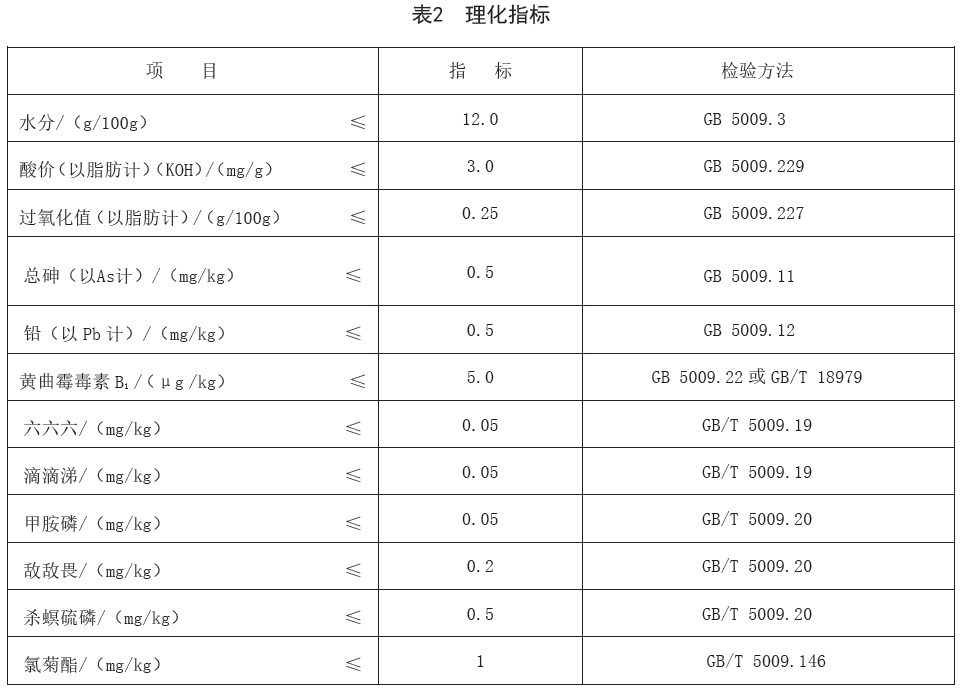 表2　理化指标

| 项　　目 | 指　标 | 检验方法 |
|---|---|---|
| 水分/（g/100g）　≤ | 12.0 | GB 5009.3 |
| 酸价（以脂肪计）(KOH)/(mg/g)　≤ | 3.0 | GB 5009.229 |
| 过氧化值（以脂肪计）/（g/100g）　≤ | 0.25 | GB 5009.227 |
| 总砷（以As计）/（mg/kg）　≤ | 0.5 | GB 5009.11 |
| 铅（以 Pb 计）/（mg/kg）　≤ | 0.5 | GB 5009.12 |
| 黄曲霉毒素 $B_1$/（μg /kg）　≤ | 5.0 | GB 5009.22 或 GB/T 18979 |
| 六六六/（mg/kg）　≤ | 0.05 | GB/T 5009.19 |
| 滴滴涕/（mg/kg）　≤ | 0.05 | GB/T 5009.19 |
| 甲胺磷/（mg/kg）　≤ | 0.05 | GB/T 5009.20 |
| 敌敌畏/（mg/kg）　≤ | 0.2 | GB/T 5009.20 |
| 杀螟硫磷/（mg/kg）　≤ | 0.5 | GB/T 5009.20 |
| 氯菊酯/（mg/kg）　≤ | 1 | GB/T 5009.146 |